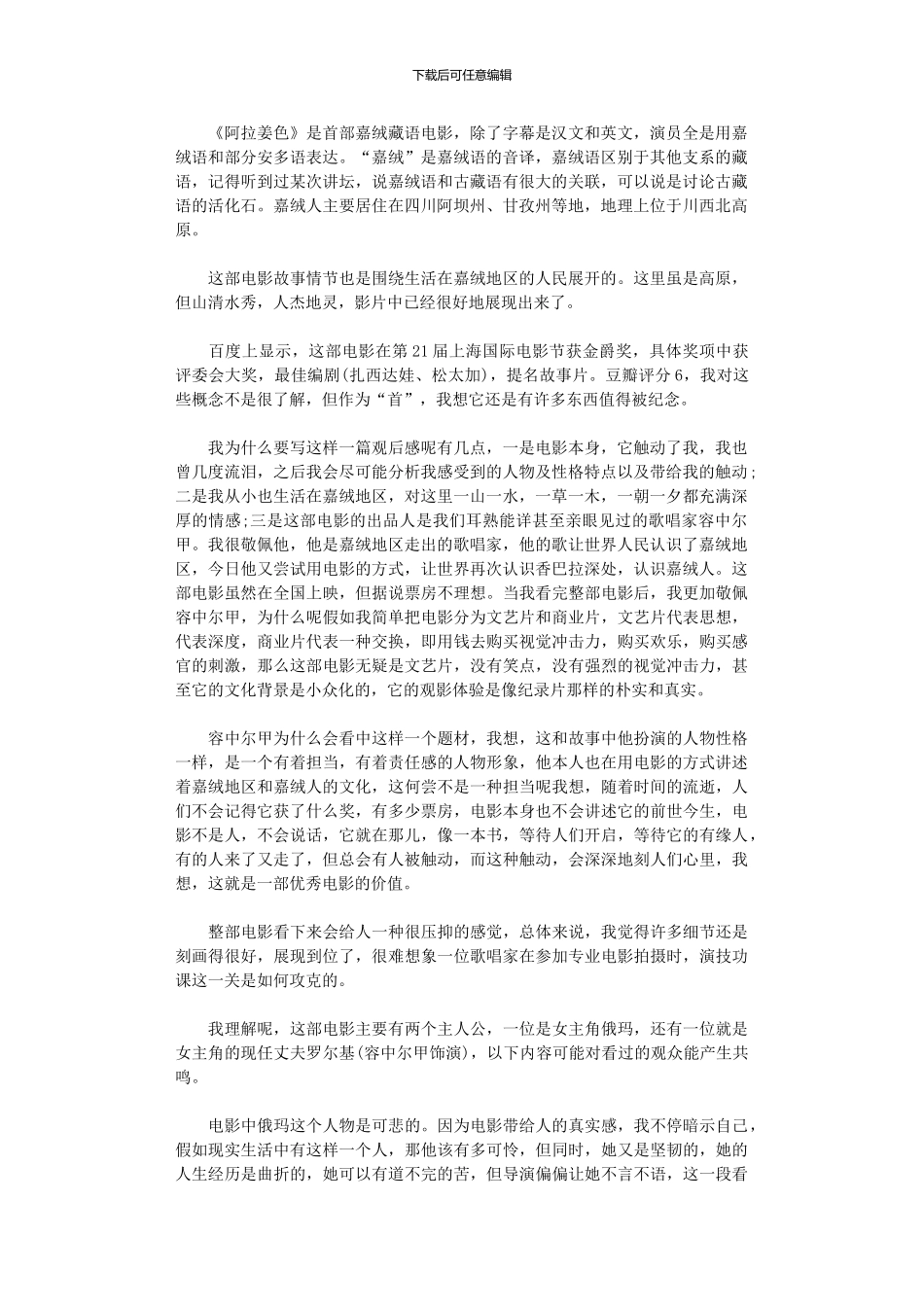 下载后可任意编辑

《阿拉姜色》是首部嘉绒藏语电影，除了字幕是汉文和英文，演员全是用嘉绒语和部分安多语表达。“嘉绒”是嘉绒语的音译，嘉绒语区别于其他支系的藏语，记得听到过某次讲坛，说嘉绒语和古藏语有很大的关联，可以说是讨论古藏语的活化石。嘉绒人主要居住在四川阿坝州、甘孜州等地，地理上位于川西北高原。

这部电影故事情节也是围绕生活在嘉绒地区的人民展开的。这里虽是高原，但山清水秀，人杰地灵，影片中已经很好地展现出来了。

百度上显示，这部电影在第21届上海国际电影节获金爵奖，具体奖项中获评委会大奖，最佳编剧(扎西达娃、松太加)，提名故事片。豆瓣评分6，我对这些概念不是很了解，但作为“首”，我想它还是有许多东西值得被纪念。

我为什么要写这样一篇观后感呢有几点，一是电影本身，它触动了我，我也曾几度流泪，之后我会尽可能分析我感受到的人物及性格特点以及带给我的触动;二是我从小也生活在嘉绒地区，对这里一山一水，一草一木，一朝一夕都充满深厚的情感;三是这部电影的出品人是我们耳熟能详甚至亲眼见过的歌唱家容中尔甲。我很敬佩他，他是嘉绒地区走出的歌唱家，他的歌让世界人民认识了嘉绒地区，今日他又尝试用电影的方式，让世界再次认识香巴拉深处，认识嘉绒人。这部电影虽然在全国上映，但据说票房不理想。当我看完整部电影后，我更加敬佩容中尔甲，为什么呢假如我简单把电影分为文艺片和商业片，文艺片代表思想，代表深度，商业片代表一种交换，即用钱去购买视觉冲击力，购买欢乐，购买感官的刺激，那么这部电影无疑是文艺片，没有笑点，没有强烈的视觉冲击力，甚至它的文化背景是小众化的，它的观影体验是像纪录片那样的朴实和真实。

容中尔甲为什么会看中这样一个题材，我想，这和故事中他扮演的人物性格一样，是一个有着担当，有着责任感的人物形象，他本人也在用电影的方式讲述着嘉绒地区和嘉绒人的文化，这何尝不是一种担当呢我想，随着时间的流逝，人们不会记得它获了什么奖，有多少票房，电影本身也不会讲述它的前世今生，电影不是人，不会说话，它就在那儿，像一本书，等待人们开启，等待它的有缘人，有的人来了又走了，但总会有人被触动，而这种触动，会深深地刻人们心里，我想，这就是一部优秀电影的价值。

整部电影看下来会给人一种很压抑的感觉，总体来说，我觉得许多细节还是刻画得很好，展现到位了，很难想象一位歌唱家在参加专业电影拍摄时，演技功课这一关是如何攻克的。

我理解呢，这部电影主要有两个主人公，一位是女主角俄玛，还有一位就是女主角的现任丈夫罗尔基(容中尔甲饰演)，以下内容可能对看过的观众能产生共鸣。

电影中俄玛这个人物是可悲的。因为电影带给人的真实感，我不停暗示自己，假如现实生活中有这样一个人，那他该有多可怜，但同时，她又是坚韧的，她的人生经历是曲折的，她可以有道不完的苦，但导演偏偏让她不言不语，这一段看